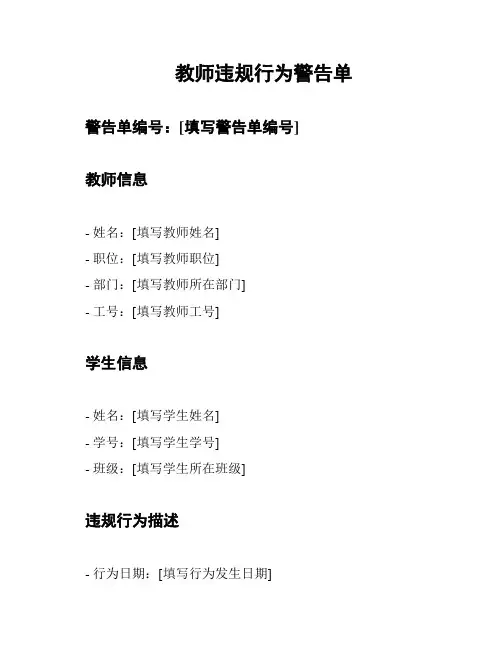 教师违规行为警告单

警告单编号：[填写警告单编号]

教师信息

- 姓名：[填写教师姓名]
- 职位：[填写教师职位]
- 部门：[填写教师所在部门]
- 工号：[填写教师工号]

学生信息

- 姓名：[填写学生姓名]
- 学号：[填写学生学号]
- 班级：[填写学生所在班级]

违规行为描述

- 行为日期：[填写行为发生日期]